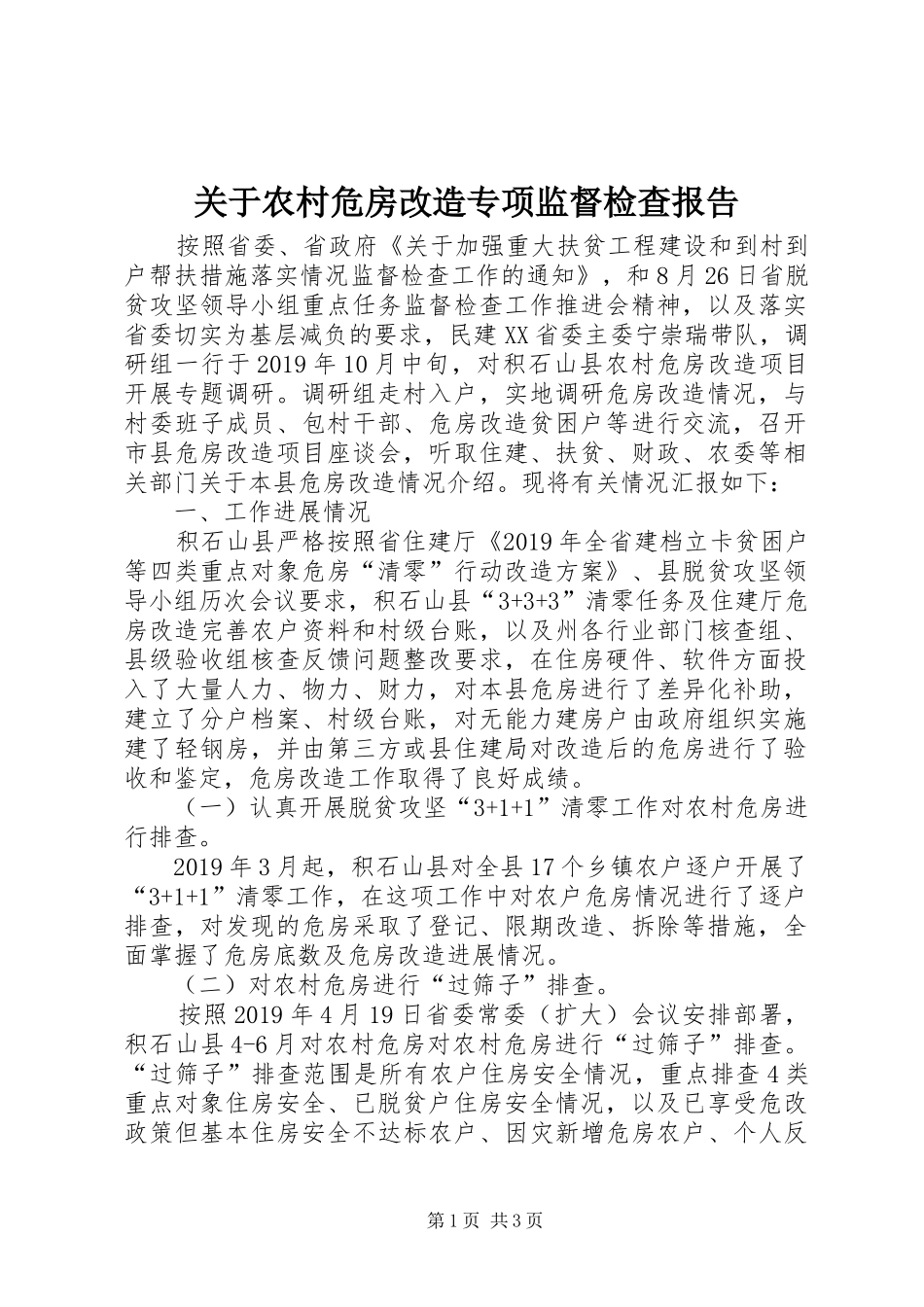 关于农村危房改造专项监督检查报告

按照省委、省政府《关于加强重大扶贫工程建设和到村到户帮扶措施落实情况监督检查工作的通知》，和8月26日省脱贫攻坚领导小组重点任务监督检查工作推进会精神，以及落实省委切实为基层减负的要求，民建XX省委主委宁崇瑞带队，调研组一行于2019年10月中旬，对积石山县农村危房改造项目开展专题调研。调研组走村入户，实地调研危房改造情况，与村委班子成员、包村干部、危房改造贫困户等进行交流，召开市县危房改造项目座谈会，听取住建、扶贫、财政、农委等相关部门关于本县危房改造情况介绍。现将有关情况汇报如下：

一、工作进展情况

积石山县严格按照省住建厅《2019年全省建档立卡贫困户等四类重点对象危房“清零”行动改造方案》、县脱贫攻坚领导小组历次会议要求，积石山县“3+3+3”清零任务及住建厅危房改造完善农户资料和村级台账，以及州各行业部门核查组、县级验收组核查反馈问题整改要求，在住房硬件、软件方面投入了大量人力、物力、财力，对本县危房进行了差异化补助，建立了分户档案、村级台账，对无能力建房户由政府组织实施建了轻钢房，并由第三方或县住建局对改造后的危房进行了验收和鉴定，危房改造工作取得了良好成绩。

（一）认真开展脱贫攻坚“3+1+1”清零工作对农村危房进行排查。

2019年3月起，积石山县对全县17个乡镇农户逐户开展了“3+1+1”清零工作，在这项工作中对农户危房情况进行了逐户排查，对发现的危房采取了登记、限期改造、拆除等措施，全面掌握了危房底数及危房改造进展情况。

（二）对农村危房进行“过筛子”排查。

按照2019年4月19日省委常委（扩大）会议安排部署，积石山县4-6月对农村危房对农村危房进行“过筛子”排查。“过筛子”排查范围是所有农户住房安全情况，重点排查4类重点对象住房安全、已脱贫户住房安全情况，以及已享受危改政策但基本住房安全不达标农户、因灾新增危房农户、个人反

第1页 共3页